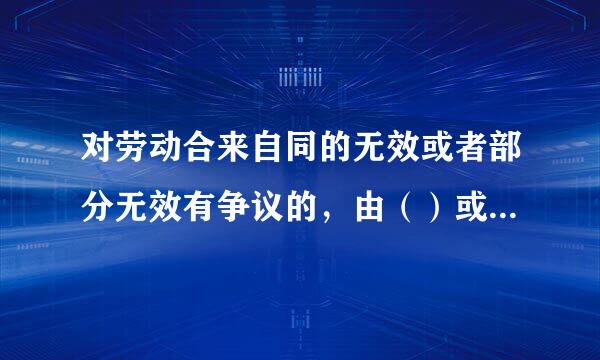 对劳动合来自同的无效或者部分无效有争议的，由（ ）或...